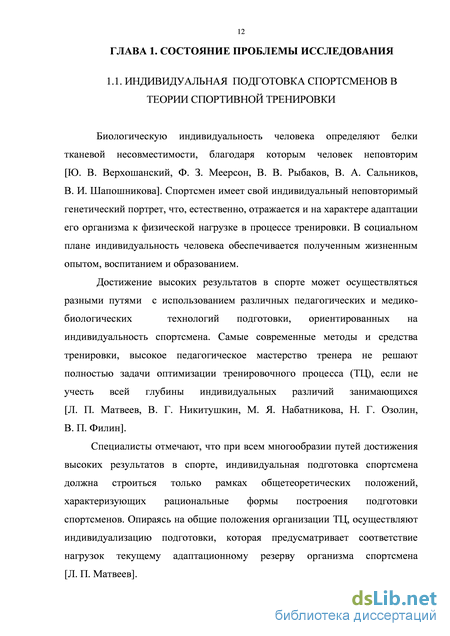 12

ГЛАВА 1. СОСТОЯНИЕ ПРОБЛЕМЫ ИССЛЕДОВАНИЯ

1.1. ИНДИВИДУАЛЬНАЯ ПОДГОТОВКА СПОРТСМЕНОВ В ТЕОРИИ СПОРТИВНОЙ ТРЕНИРОВКИ

Биологическую индивидуальность человека определяют белки тканевой несовместимости, благодаря которым человек неповторим [Ю. В. Верхошанский, Ф. З. Меерсон, В. В. Рыбаков, В. А. Сальников, В. И. Шапошникова]. Спортсмен имеет свой индивидуальный неповторимый генетический портрет, что, естественно, отражается и на характере адаптации его организма к физической нагрузке в процессе тренировки. В социальном плане индивидуальность человека обеспечивается полученным жизненным опытом, воспитанием и образованием.

Достижение высоких результатов в спорте может осуществляться разными путями с использованием различных педагогических и медико-биологических технологий подготовки, ориентированных на индивидуальность спортсмена. Самые современные методы и средства тренировки, высокое педагогическое мастерство тренера не решают полностью задачи оптимизации тренировочного процесса (ТЦ), если не учесть всей глубины индивидуальных различий занимающихся [Л. П. Матвеев, В. Г. Никитушкин, М. Я. Набатникова, Н. Г. Озолин, В. П. Филин].

Специалисты отмечают, что при всем многообразии путей достижения высоких результатов в спорте, индивидуальная подготовка спортсмена должна строиться только рамках общетеоретических положений, характеризующих рациональные формы построения подготовки спортсменов. Опираясь на общие положения организации ТЦ, осуществляют индивидуализацию подготовки, которая предусматривает соответствие нагрузок текущему адаптационному резерву организма спортсмена [Л. П. Матвеев].

dsLib.net
библиотека диссертаций